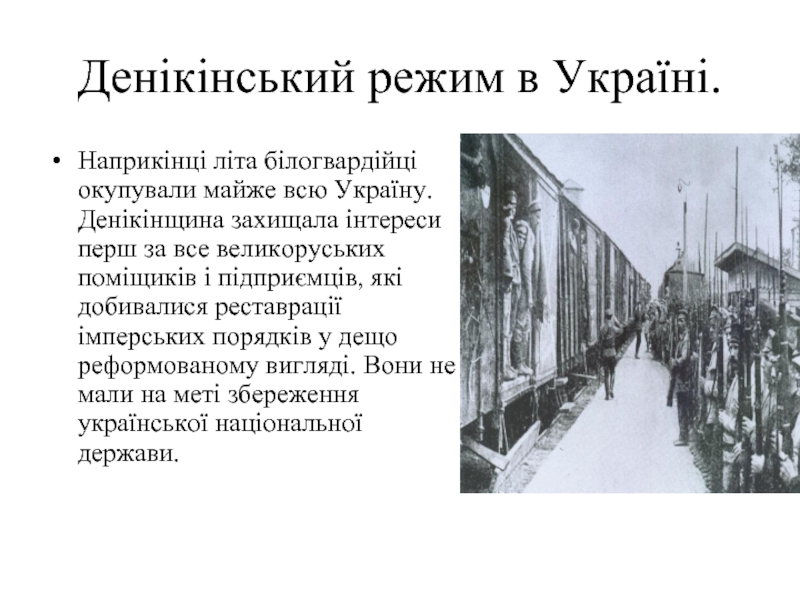 Денікінський режим в Україні.

• Наприкінці літа білогвардійці окупували майже всю Україну. Денікінщина захищала інтереси перш за все великоруських поміщиків і підприємців, які добивалися реставрації імперських порядків у дещо реформованому вигляді. Вони не мали на меті збереження української національної держави.